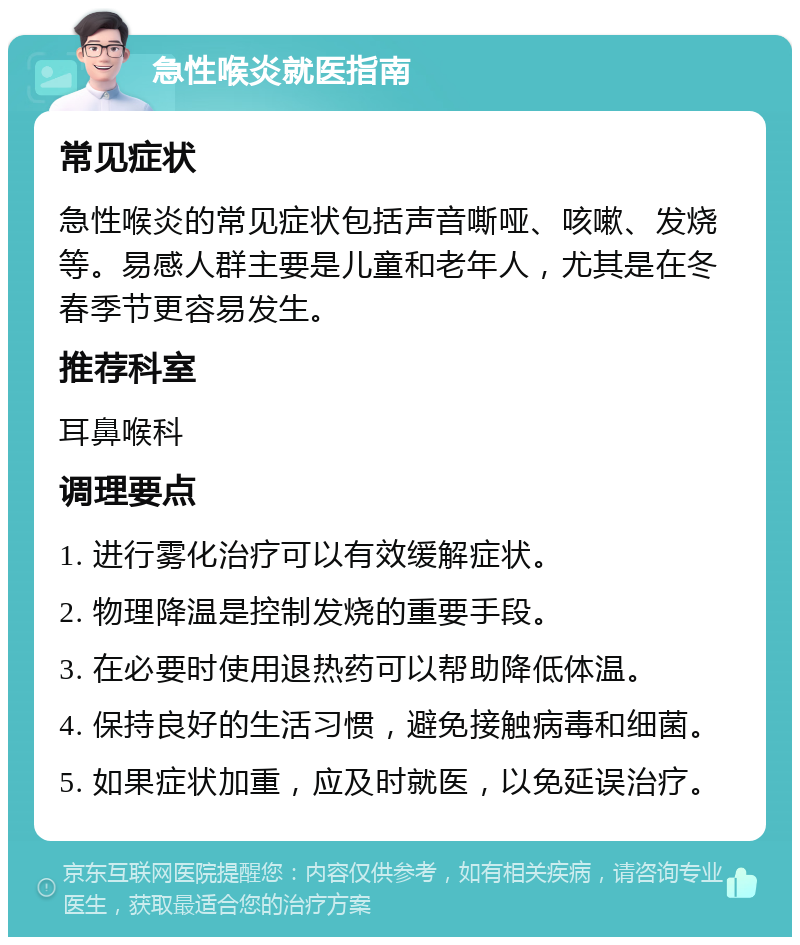 急性喉炎就医指南

常见症状

急性喉炎的常见症状包括声音嘶哑、咳嗽、发烧等。易感人群主要是儿童和老年人，尤其是在冬春季节更容易发生。

推荐科室

耳鼻喉科

调理要点

1. 进行雾化治疗可以有效缓解症状。

2. 物理降温是控制发烧的重要手段。

3. 在必要时使用退热药可以帮助降低体温。

4. 保持良好的生活习惯，避免接触病毒和细菌。

5. 如果症状加重，应及时就医，以免延误治疗。

京东互联网医院提醒您：内容仅供参考，如有相关疾病，请咨询专业医生，获取最适合您的治疗方案